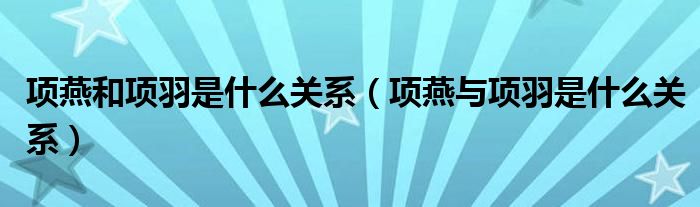 项燕和项羽是什么关系（项燕与项羽是什么关系）